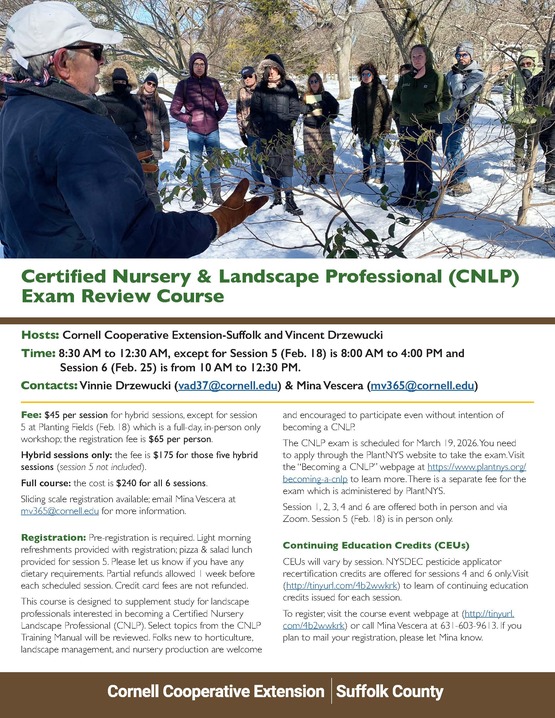 Certified Nursery & Landscape Professional (CNLP) Exam Review Course

Hosts: Cornell Cooperative Extension-Suffolk and Vincent Drzewucki

Time: 8:30 AM to 12:30 AM, except for Session 5 (Feb. 18) is 8:00 AM to 4:00 PM and Session 6 (Feb. 25) is from 10 AM to 12:30 PM.

Contacts: Vinnie Drzewucki (vad37@cornell.edu) & Mina Vescera (mv365@cornell.edu)

Fee: $45 per session for hybrid sessions, except for session 5 at Planting Fields (Feb. 18) which is a full-day, in-person only workshop; the registration fee is $65 per person.

Hybrid sessions only: the fee is $175 for those five hybrid sessions (session 5 not included).

Full course: the cost is $240 for all 6 sessions.

Sliding scale registration available; email Mina Vescera at mv365@cornell.edu for more information.

Registration: Pre-registration is required. Light morning refreshments provided with registration; pizza & salad lunch provided for session 5. Please let us know if you have any dietary requirements. Partial refunds allowed 1 week before each scheduled session. Credit card fees are not refunded.

This course is designed to supplement study for landscape professionals interested in becoming a Certified Nursery Landscape Professional (CNLP). Select topics from the CNLP Training Manual will be reviewed. Folks new to horticulture, landscape management, and nursery production are welcome and encouraged to participate even without intention of becoming a CNLP.

The CNLP exam is scheduled for March 19, 2026. You need to apply through the PlantNYS website to take the exam. Visit the "Becoming a CNLP" webpage at https://www.plantnys.org/becoming-a-cnlp to learn more. There is a separate fee for the exam which is administered by PlantNYS.

Session 1, 2, 3, 4 and 6 are offered both in person and via Zoom. Session 5 (Feb. 18) is in person only.

Continuing Education Credits (CEUs)

CEUs will vary by session. NYSDEC pesticide applicator recertification credits are offered for sessions 4 and 6 only. Visit (http://tinyurl.com/4b2wwkrk) to learn of continuing education credits issued for each session.

To register, visit the course event webpage at (http://tinyurl.com/4b2wwkrk) or call Mina Vescera at 631-603-9613. If you plan to mail your registration, please let Mina know.

Cornell Cooperative Extension | Suffolk County